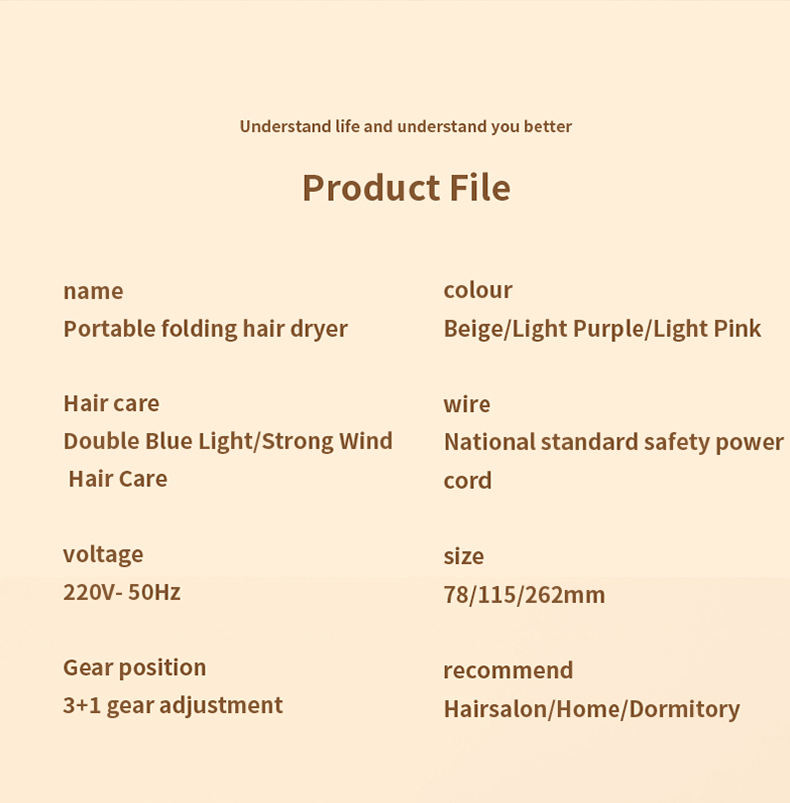 Understand life and understand you better

Product File

name
Portable folding hair dryer

Hair care
Double Blue Light/Strong Wind Hair Care

voltage
220V- 50Hz

Gear position
3+1 gear adjustment

colour
Beige/Light Purple/Light Pink

wire
National standard safety power cord

size
78/115/262mm

recommend
Hairsalon/Home/Dormitory